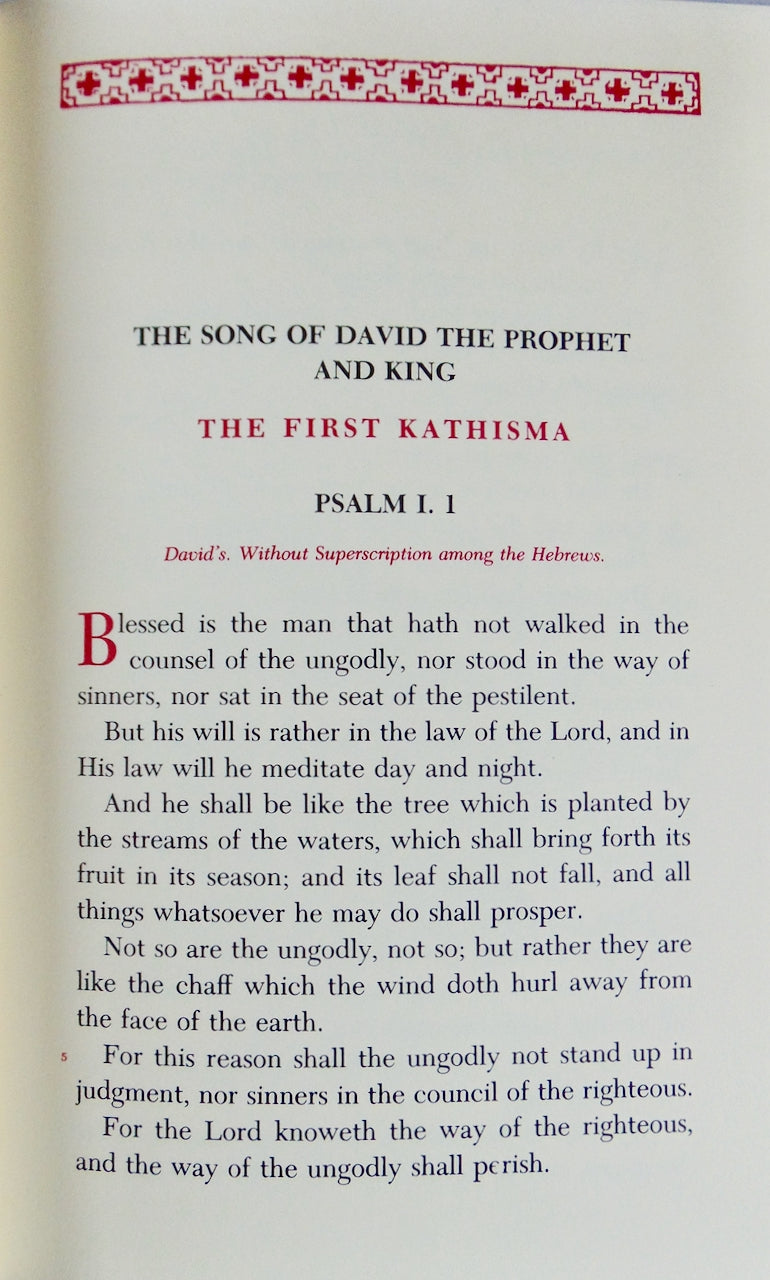 THE SONG OF DAVID THE PROPHET AND KING

THE FIRST KATHISMA

PSALM I. 1

David's. Without Superscription among the Hebrews.

Blessed is the man that hath not walked in the counsel of the ungodly, nor stood in the way of sinners, nor sat in the seat of the pestilent.

But his will is rather in the law of the Lord, and in His law will he meditate day and night.

And he shall be like the tree which is planted by the streams of the waters, which shall bring forth its fruit in its season; and its leaf shall not fall, and all things whatsoever he may do shall prosper.

Not so are the ungodly, not so; but rather they are like the chaff which the wind doth hurl away from the face of the earth.

5 For this reason shall the ungodly not stand up in judgment, nor sinners in the council of the righteous.

For the Lord knoweth the way of the righteous, and the way of the ungodly shall perish.